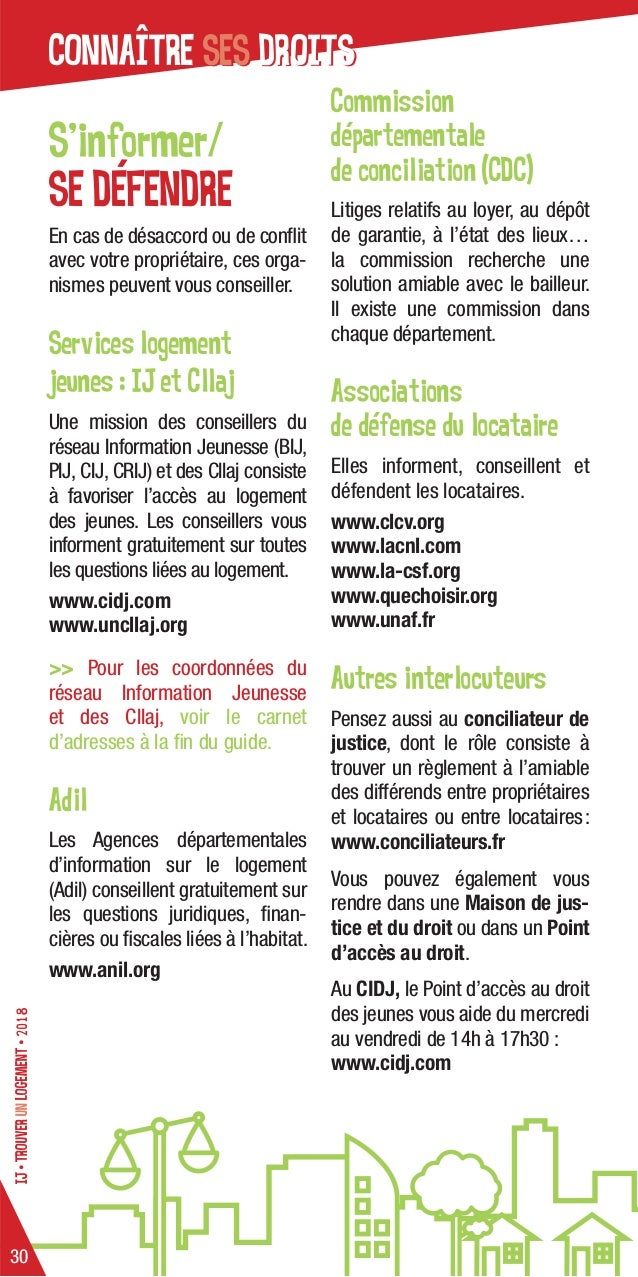 CONNAÎTRE SES DROITS

S'informer/
SE DÉFENDRE

En cas de désaccord ou de conflit avec votre propriétaire, ces organismes peuvent vous conseiller.

Services logement jeunes : IJ et Cllaj

Une mission des conseillers du réseau Information Jeunesse (BIJ, PIJ, CIJ, CRIJ) et des Cllaj consiste à favoriser l'accès au logement des jeunes. Les conseillers vous informent gratuitement sur toutes les questions liées au logement.

www.cidj.com
www.uncllaj.org

>> Pour les coordonnées du réseau Information Jeunesse et des Cllaj, voir le carnet d'adresses à la fin du guide.

Adil

Les Agences départementales d'information sur le logement (Adil) conseillent gratuitement sur les questions juridiques, financières ou fiscales liées à l'habitat.

www.anil.org

Commission départementale de conciliation (CDC)

Litiges relatifs au loyer, au dépôt de garantie, à l'état des lieux… la commission recherche une solution amiable avec le bailleur. Il existe une commission dans chaque département.

Associations de défense du locataire

Elles informent, conseillent et défendent les locataires.

www.clcv.org
www.lacnl.com
www.la-csf.org
www.quechoisir.org
www.unaf.fr

Autres interlocuteurs

Pensez aussi au conciliateur de justice, dont le rôle consiste à trouver un règlement à l'amiable des différends entre propriétaires et locataires ou entre locataires : www.conciliateurs.fr

Vous pouvez également vous rendre dans une Maison de justice et du droit ou dans un Point d'accès au droit.

Au CIDJ, le Point d'accès au droit des jeunes vous aide du mercredi au vendredi de 14h à 17h30 : www.cidj.com

IJ • TROUVER UN LOGEMENT • 2018

30